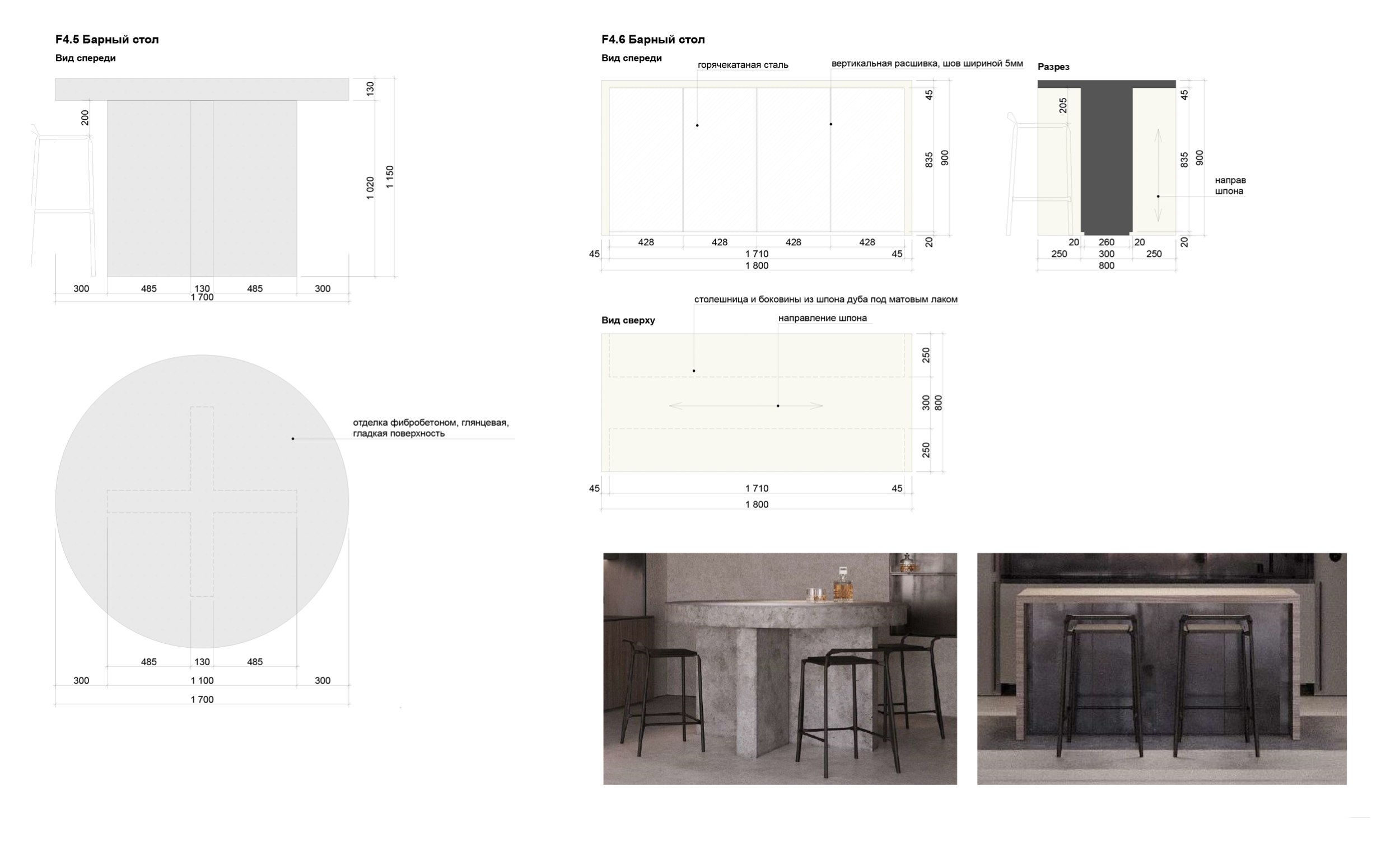 F4.5 Барный стол

Вид спереди

130
200
1 020
1 150

300 485 130 485 300
1 700

отделка фибробетоном, глянцевая, гладкая поверхность

485 130 485
300 1 100 300
1 700

F4.6 Барный стол

Вид спереди

горячекатаная сталь

вертикальная расшивка, шов шириной 5мм

45
835
900
20

428 428 428 428
45 1 710 45
1 800

Разрез

205
45
835
900
20

направ шпона

20 260 20
250 300 250
800

столешница и боковины из шпона дуба под матовым лаком

Вид сверху

направление шпона

250
300
800
250

45 1 710 45
1 800